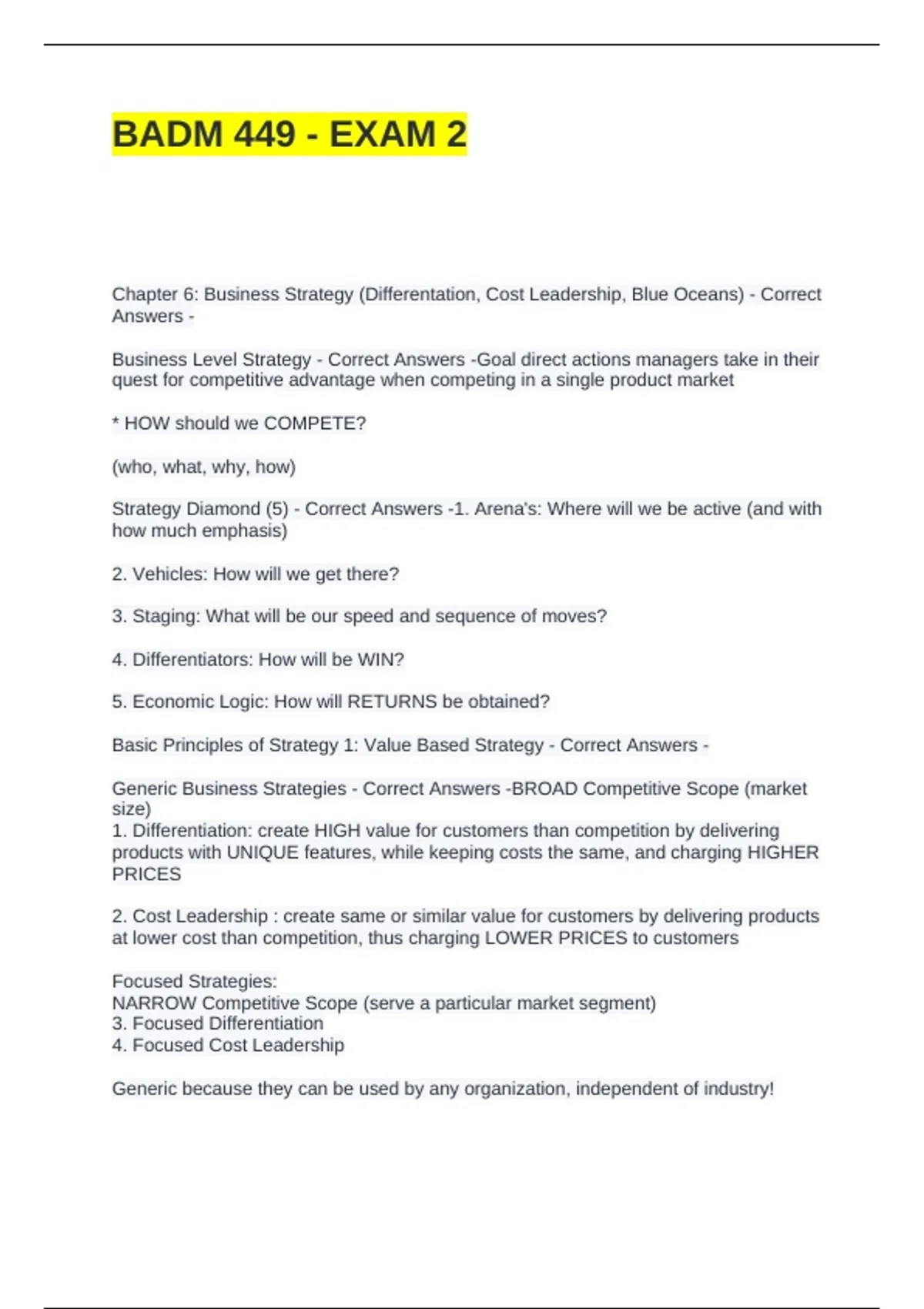 BADM 449 - EXAM 2

Chapter 6: Business Strategy (Differentation, Cost Leadership, Blue Oceans) - Correct Answers -

Business Level Strategy - Correct Answers -Goal direct actions managers take in their quest for competitive advantage when competing in a single product market

* HOW should we COMPETE?

(who, what, why, how)

Strategy Diamond (5) - Correct Answers -1. Arena's: Where will we be active (and with how much emphasis)

2. Vehicles: How will we get there?

3. Staging: What will be our speed and sequence of moves?

4. Differentiators: How will be WIN?

5. Economic Logic: How will RETURNS be obtained?

Basic Principles of Strategy 1: Value Based Strategy - Correct Answers -

Generic Business Strategies - Correct Answers -BROAD Competitive Scope (market size)
1. Differentiation: create HIGH value for customers than competition by delivering products with UNIQUE features, while keeping costs the same, and charging HIGHER PRICES

2. Cost Leadership : create same or similar value for customers by delivering products at lower cost than competition, thus charging LOWER PRICES to customers

Focused Strategies:
NARROW Competitive Scope (serve a particular market segment)
3. Focused Differentiation
4. Focused Cost Leadership

Generic because they can be used by any organization, independent of industry!